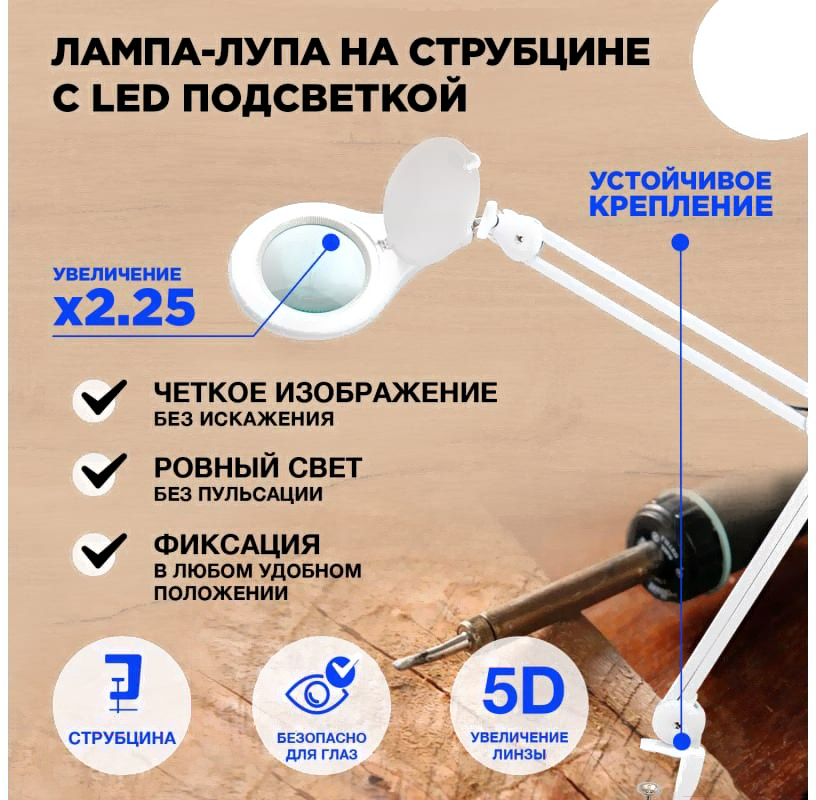 ЛАМПА-ЛУПА НА СТРУБЦИНЕ С LED ПОДСВЕТКОЙ

УСТОЙЧИВОЕ КРЕПЛЕНИЕ

УВЕЛИЧЕНИЕ
x2.25

ЧЕТКОЕ ИЗОБРАЖЕНИЕ
БЕЗ ИСКАЖЕНИЯ

РОВНЫЙ СВЕТ
БЕЗ ПУЛЬСАЦИИ

ФИКСАЦИЯ
В ЛЮБОМ УДОБНОМ ПОЛОЖЕНИИ

СТРУБЦИНА

БЕЗОПАСНО ДЛЯ ГЛАЗ

5D
УВЕЛИЧЕНИЕ ЛИНЗЫ